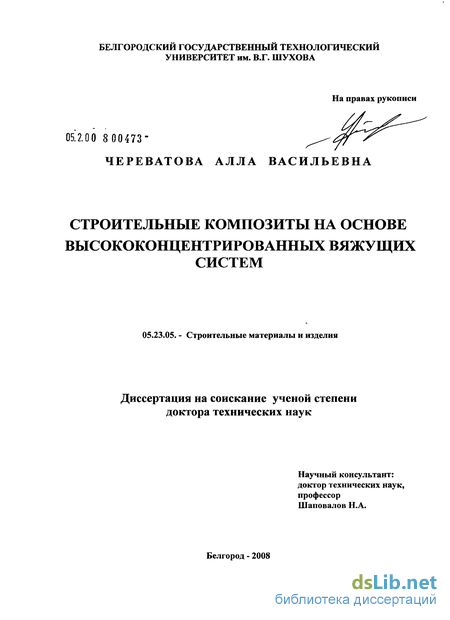 БЕЛГОРОДСКИЙ ГОСУДАРСТВЕННЫЙ ТЕХНОЛОГИЧЕСКИЙ УНИВЕРСИТЕТ им. В.Г. ШУХОВА

На правах рукописи

05.2.00 8 00473 -

ЧЕРЕВАТОВА АЛЛА ВАСИЛЬЕВНА

СТРОИТЕЛЬНЫЕ КОМПОЗИТЫ НА ОСНОВЕ ВЫСОКОКОНЦЕНТРИРОВАННЫХ ВЯЖУЩИХ СИСТЕМ

05.23.05. - Строительные материалы и изделия

Диссертация на соискание ученой степени доктора технических наук

Научный консультант:
доктор технических наук,
профессор
Шаповалов Н.А.

Белгород - 2008

dsLib.net
библиотека диссертаций